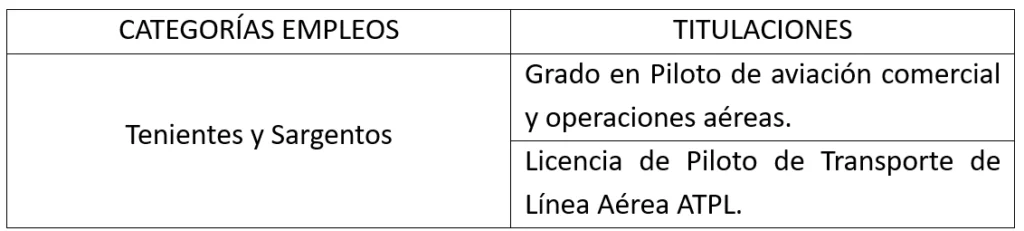 | CATEGORÍAS EMPLEOS | TITULACIONES |
|---|---|
| Tenientes y Sargentos | Grado en Piloto de aviación comercial y operaciones aéreas. |
| | Licencia de Piloto de Transporte de Línea Aérea ATPL. |